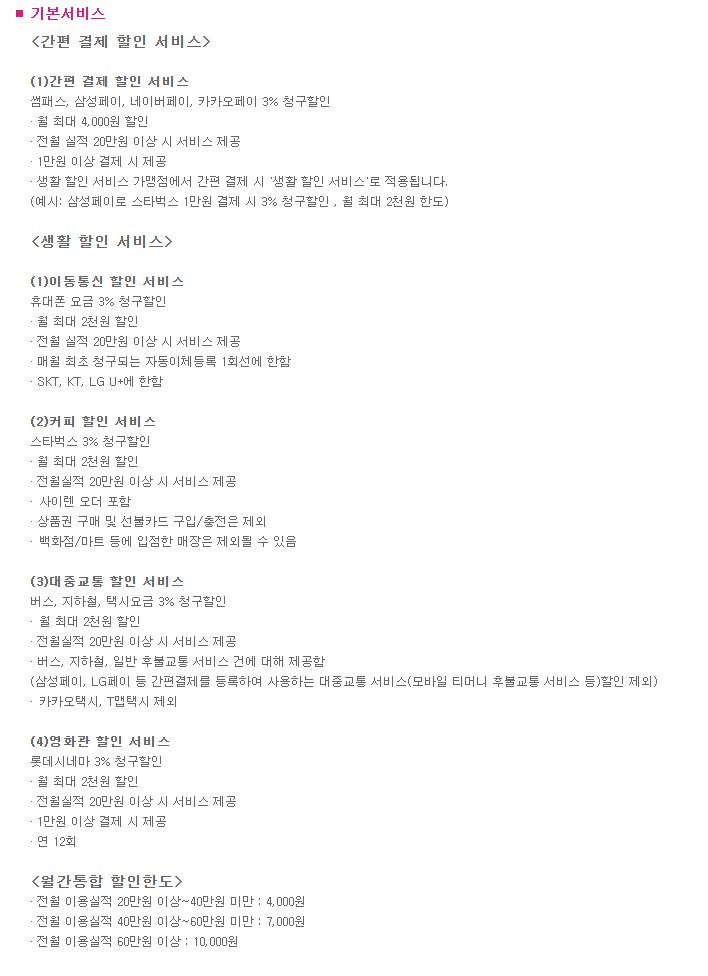 ■ 기본서비스

<간편 결제 할인 서비스>

(1)간편 결제 할인 서비스
썸패스, 삼성페이, 네이버페이, 카카오페이 3% 청구할인
· 월 최대 4,000원 할인
· 전월 실적 20만원 이상 시 서비스 제공
· 1만원 이상 결제 시 제공
· 생활 할인 서비스 가맹점에서 간편 결제 시 '생활 할인 서비스'로 적용됩니다.
(예시: 삼성페이로 스타벅스 1만원 결제 시 3% 청구할인 , 월 최대 2천원 한도)

<생활 할인 서비스>

(1)이동통신 할인 서비스
휴대폰 요금 3% 청구할인
· 월 최대 2천원 할인
· 전월 실적 20만원 이상 시 서비스 제공
· 매월 최초 청구되는 자동이체등록 1회선에 한함
· SKT, KT, LG U+에 한함

(2)커피 할인 서비스
스타벅스 3% 청구할인
· 월 최대 2천원 할인
· 전월실적 20만원 이상 시 서비스 제공
· 사이렌 오더 포함
· 상품권 구매 및 선불카드 구입/충전은 제외
· 백화점/마트 등에 입점한 매장은 제외될 수 있음

(3)대중교통 할인 서비스
버스, 지하철, 택시요금 3% 청구할인
· 월 최대 2천원 할인
· 전월실적 20만원 이상 시 서비스 제공
· 버스, 지하철, 일반 후불교통 서비스 건에 대해 제공함
(삼성페이, LG페이 등 간편결제를 등록하여 사용하는 대중교통 서비스(모바일 티머니 후불교통 서비스 등)할인 제외)
· 카카오택시, T맵택시 제외

(4)영화관 할인 서비스
롯데시네마 3% 청구할인
· 월 최대 2천원 할인
· 전월실적 20만원 이상 시 서비스 제공
· 1만원 이상 결제 시 제공
· 연 12회

<월간통합 할인한도>
· 전월 이용실적 20만원 이상~40만원 미만 : 4,000원
· 전월 이용실적 40만원 이상~60만원 미만 : 7,000원
· 전월 이용실적 60만원 이상 : 10,000원